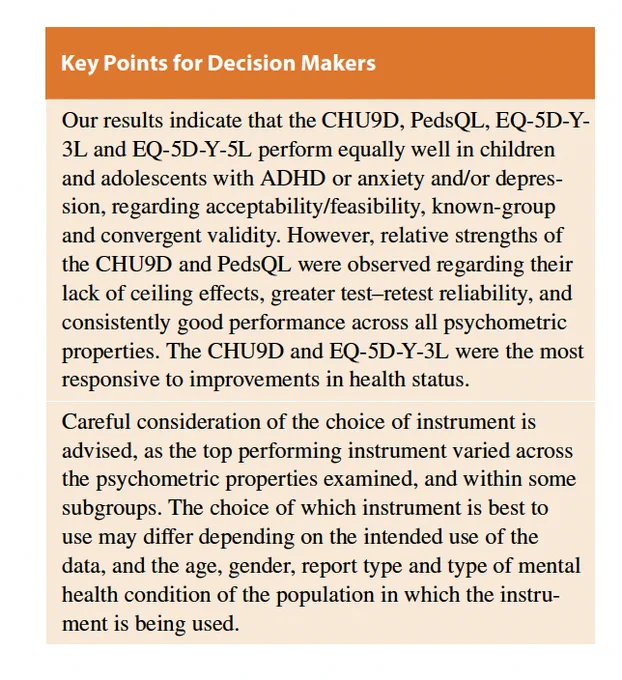 Key Points for Decision Makers

Our results indicate that the CHU9D, PedsQL, EQ-5D-Y-3L and EQ-5D-Y-5L perform equally well in children and adolescents with ADHD or anxiety and/or depression, regarding acceptability/feasibility, known-group and convergent validity. However, relative strengths of the CHU9D and PedsQL were observed regarding their lack of ceiling effects, greater test–retest reliability, and consistently good performance across all psychometric properties. The CHU9D and EQ-5D-Y-3L were the most responsive to improvements in health status.

Careful consideration of the choice of instrument is advised, as the top performing instrument varied across the psychometric properties examined, and within some subgroups. The choice of which instrument is best to use may differ depending on the intended use of the data, and the age, gender, report type and type of mental health condition of the population in which the instrument is being used.